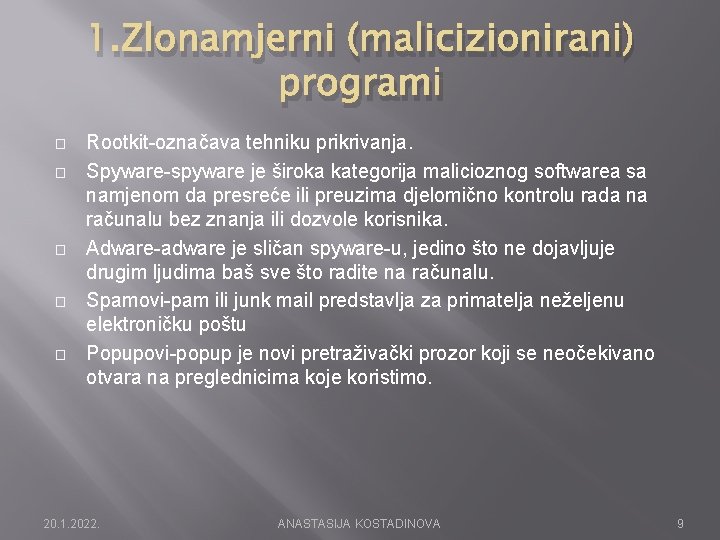 1.Zlonamjerni (malicizionirani) programi

Rootkit-označava tehniku prikrivanja.

Spyware-spyware je široka kategorija malicioznog softwarea sa namjenom da presreće ili preuzima djelomično kontrolu rada na računalu bez znanja ili dozvole korisnika.

Adware-adware je sličan spyware-u, jedino što ne dojavljuje drugim ljudima baš sve što radite na računalu.

Spamovi-pam ili junk mail predstavlja za primatelja neželjenu elektroničku poštu

Popupovi-popup je novi pretraživački prozor koji se neočekivano otvara na preglednicima koje koristimo.

20.1.2022.

ANASTASIJA KOSTADINOVA

9